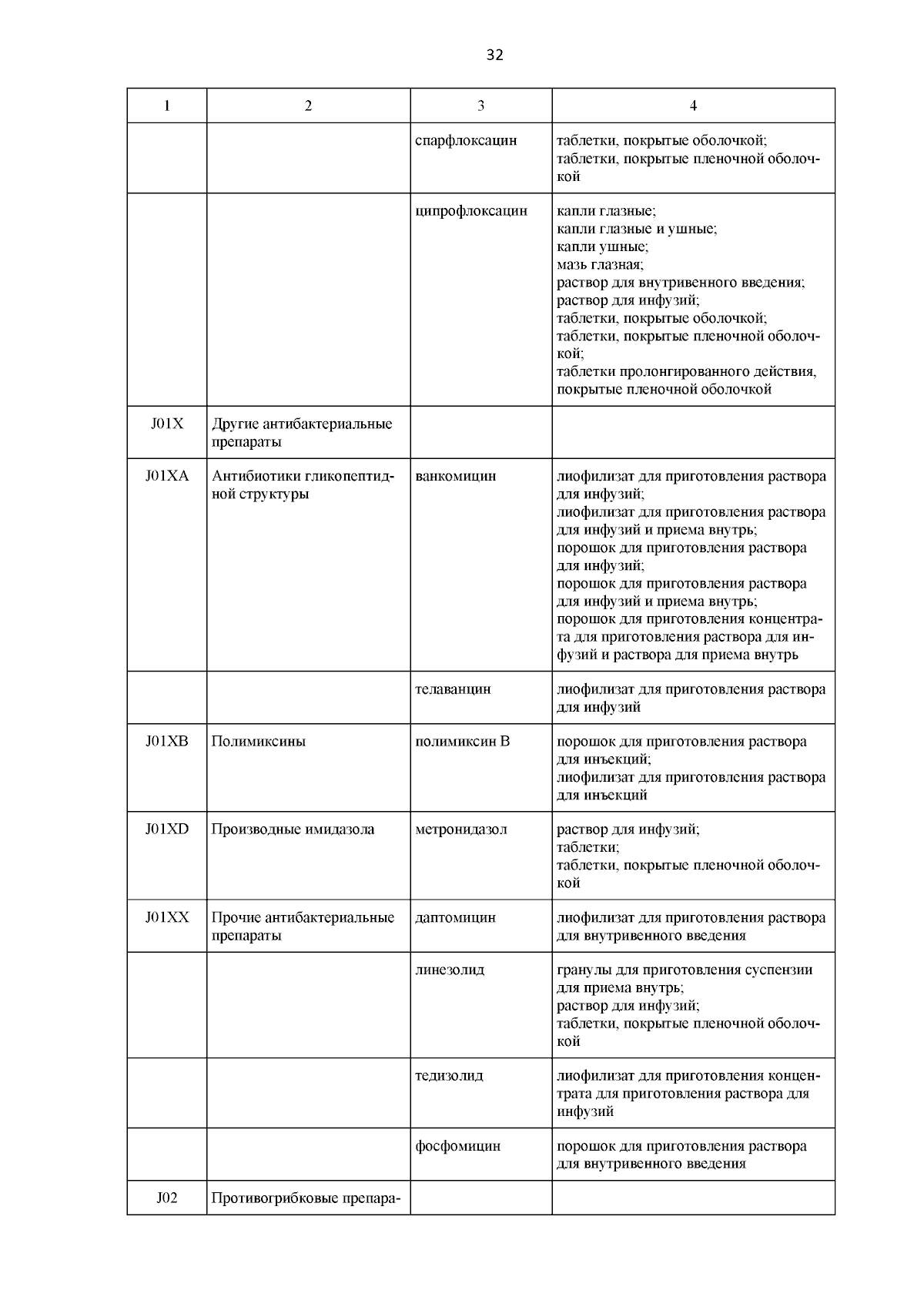 32

| 1 | 2 | 3 | 4 |
|---|---|---|---|
| | | спарфлоксацин | таблетки, покрытые оболочкой; таблетки, покрытые пленочной оболочкой |
| | | ципрофлоксацин | капли глазные; капли глазные и ушные; капли ушные; мазь глазная; раствор для внутривенного введения; раствор для инфузий; таблетки, покрытые оболочкой; таблетки, покрытые пленочной оболочкой; таблетки пролонгированного действия, покрытые пленочной оболочкой |
| J01X | Другие антибактериальные препараты | | |
| J01XA | Антибиотики гликопептидной структуры | ванкомицин | лиофилизат для приготовления раствора для инфузий; лиофилизат для приготовления раствора для инфузий и приема внутрь; порошок для приготовления раствора для инфузий; порошок для приготовления раствора для инфузий и приема внутрь; порошок для приготовления концентрата для приготовления раствора для инфузий и раствора для приема внутрь |
| | | телаванцин | лиофилизат для приготовления раствора для инфузий |
| J01XB | Полимиксины | полимиксин В | порошок для приготовления раствора для инъекций; лиофилизат для приготовления раствора для инъекций |
| J01XD | Производные имидазола | метронидазол | раствор для инфузий; таблетки; таблетки, покрытые пленочной оболочкой |
| J01XX | Прочие антибактериальные препараты | даптомицин | лиофилизат для приготовления раствора для внутривенного введения |
| | | линезолид | гранулы для приготовления суспензии для приема внутрь; раствор для инфузий; таблетки, покрытые пленочной оболочкой |
| | | тедизолид | лиофилизат для приготовления концентрата для приготовления раствора для инфузий |
| | | фосфомицин | порошок для приготовления раствора для внутривенного введения |
| J02 | Противогрибковые препара- | | |